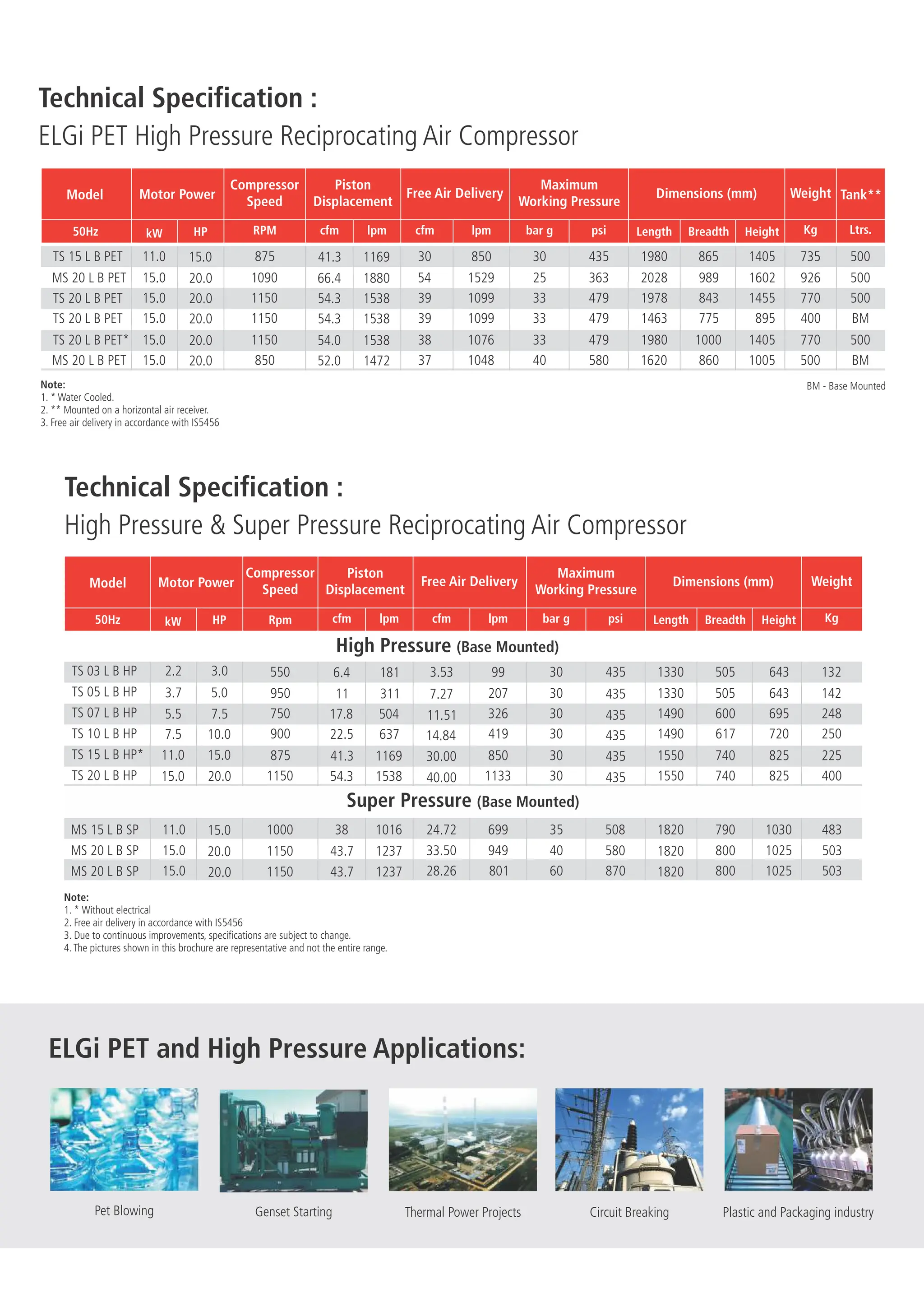 Technical Specification :
ELGi PET High Pressure Reciprocating Air Compressor

| Model | Motor Power | | Compressor Speed | Piston Displacement | | Free Air Delivery | | Maximum Working Pressure | | Dimensions (mm) | | | Weight | Tank** |
|---|---|---|---|---|---|---|---|---|---|---|---|---|---|---|
| 50Hz | kW | HP | RPM | cfm | lpm | cfm | lpm | bar g | psi | Length | Breadth | Height | Kg | Ltrs. |
| TS 15 L B PET | 11.0 | 15.0 | 875 | 41.3 | 1169 | 30 | 850 | 30 | 435 | 1980 | 865 | 1405 | 735 | 500 |
| MS 20 L B PET | 15.0 | 20.0 | 1090 | 66.4 | 1880 | 54 | 1529 | 25 | 363 | 2028 | 989 | 1602 | 926 | 500 |
| TS 20 L B PET | 15.0 | 20.0 | 1150 | 54.3 | 1538 | 39 | 1099 | 33 | 479 | 1978 | 843 | 1455 | 770 | 500 |
| TS 20 L B PET | 15.0 | 20.0 | 1150 | 54.3 | 1538 | 39 | 1099 | 33 | 479 | 1463 | 775 | 895 | 400 | BM |
| TS 20 L B PET* | 15.0 | 20.0 | 1150 | 54.0 | 1538 | 38 | 1076 | 33 | 479 | 1980 | 1000 | 1405 | 770 | 500 |
| MS 20 L B PET | 15.0 | 20.0 | 850 | 52.0 | 1472 | 37 | 1048 | 40 | 580 | 1620 | 860 | 1005 | 500 | BM |

Note:
1. * Water Cooled.
2. ** Mounted on a horizontal air receiver.
3. Free air delivery in accordance with IS5456

BM - Base Mounted

Technical Specification :
High Pressure & Super Pressure Reciprocating Air Compressor

| Model | Motor Power | | Compressor Speed | Piston Displacement | | Free Air Delivery | | Maximum Working Pressure | | Dimensions (mm) | | | Weight |
|---|---|---|---|---|---|---|---|---|---|---|---|---|---|
| 50Hz | kW | HP | Rpm | cfm | lpm | cfm | lpm | bar g | psi | Length | Breadth | Height | Kg |
| High Pressure (Base Mounted) | | | | | | | | | | | | | |
| TS 03 L B HP | 2.2 | 3.0 | 550 | 6.4 | 181 | 3.53 | 99 | 30 | 435 | 1330 | 505 | 643 | 132 |
| TS 05 L B HP | 3.7 | 5.0 | 950 | 11 | 311 | 7.27 | 207 | 30 | 435 | 1330 | 505 | 643 | 142 |
| TS 07 L B HP | 5.5 | 7.5 | 750 | 17.8 | 504 | 11.51 | 326 | 30 | 435 | 1490 | 600 | 695 | 248 |
| TS 10 L B HP | 7.5 | 10.0 | 900 | 22.5 | 637 | 14.84 | 419 | 30 | 435 | 1490 | 617 | 720 | 250 |
| TS 15 L B HP* | 11.0 | 15.0 | 875 | 41.3 | 1169 | 30.00 | 850 | 30 | 435 | 1550 | 740 | 825 | 225 |
| TS 20 L B HP | 15.0 | 20.0 | 1150 | 54.3 | 1538 | 40.00 | 1133 | 30 | 435 | 1550 | 740 | 825 | 400 |
| Super Pressure (Base Mounted) | | | | | | | | | | | | | |
| MS 15 L B SP | 11.0 | 15.0 | 1000 | 38 | 1016 | 24.72 | 699 | 35 | 508 | 1820 | 790 | 1030 | 483 |
| MS 20 L B SP | 15.0 | 20.0 | 1150 | 43.7 | 1237 | 33.50 | 949 | 40 | 580 | 1820 | 800 | 1025 | 503 |
| MS 20 L B SP | 15.0 | 20.0 | 1150 | 43.7 | 1237 | 28.26 | 801 | 60 | 870 | 1820 | 800 | 1025 | 503 |

Note:
1. * Without electrical
2. Free air delivery in accordance with IS5456
3. Due to continuous improvements, specifications are subject to change.
4. The pictures shown in this brochure are representative and not the entire range.

ELGi PET and High Pressure Applications:

Pet Blowing
Genset Starting
Thermal Power Projects
Circuit Breaking
Plastic and Packaging industry